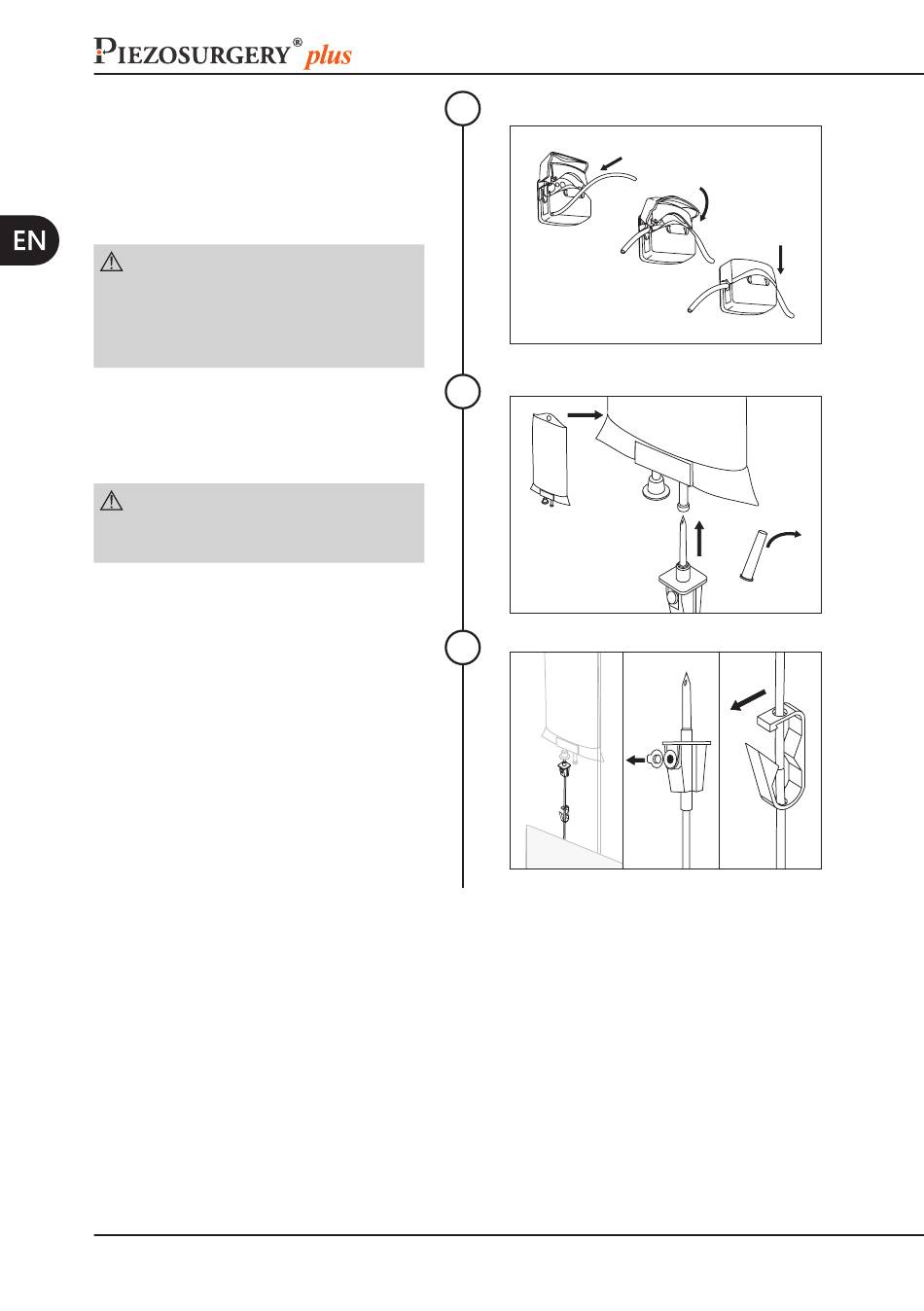 PIEZOSURGERY® plus

EN